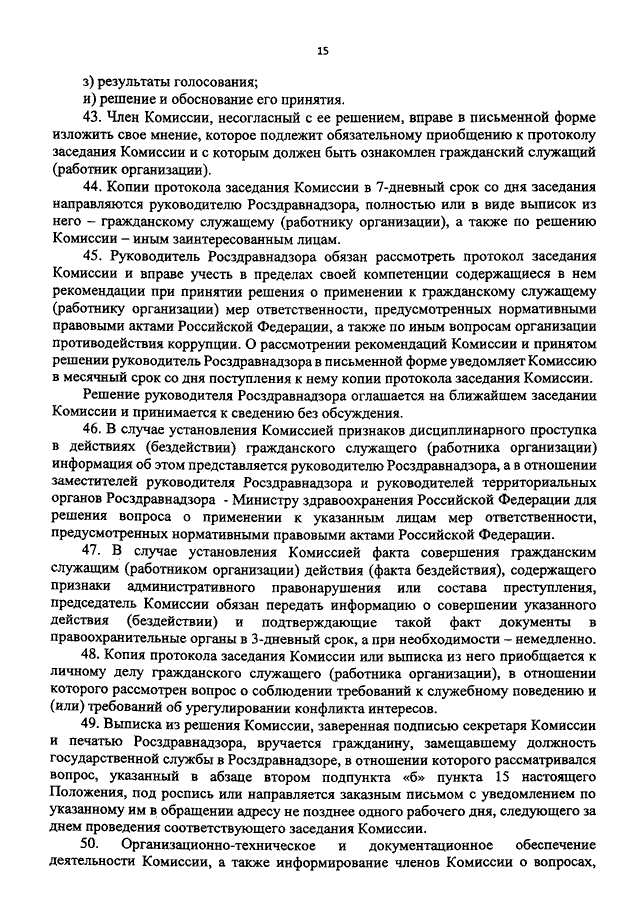 15

з) результаты голосования;

и) решение и обоснование его принятия.

43. Член Комиссии, несогласный с ее решением, вправе в письменной форме изложить свое мнение, которое подлежит обязательному приобщению к протоколу заседания Комиссии и с которым должен быть ознакомлен гражданский служащий (работник организации).

44. Копии протокола заседания Комиссии в 7-дневный срок со дня заседания направляются руководителю Росздравнадзора, полностью или в виде выписок из него – гражданскому служащему (работнику организации), а также по решению Комиссии – иным заинтересованным лицам.

45. Руководитель Росздравнадзора обязан рассмотреть протокол заседания Комиссии и вправе учесть в пределах своей компетенции содержащиеся в нем рекомендации при принятии решения о применении к гражданскому служащему (работнику организации) мер ответственности, предусмотренных нормативными правовыми актами Российской Федерации, а также по иным вопросам организации противодействия коррупции. О рассмотрении рекомендаций Комиссии и принятом решении руководитель Росздравнадзора в письменной форме уведомляет Комиссию в месячный срок со дня поступления к нему копии протокола заседания Комиссии.

Решение руководителя Росздравнадзора оглашается на ближайшем заседании Комиссии и принимается к сведению без обсуждения.

46. В случае установления Комиссией признаков дисциплинарного проступка в действиях (бездействии) гражданского служащего (работника организации) информация об этом представляется руководителю Росздравнадзора, а в отношении заместителей руководителя Росздравнадзора и руководителей территориальных органов Росздравнадзора - Министру здравоохранения Российской Федерации для решения вопроса о применении к указанным лицам мер ответственности, предусмотренных нормативными правовыми актами Российской Федерации.

47. В случае установления Комиссией факта совершения гражданским служащим (работником организации) действия (факта бездействия), содержащего признаки административного правонарушения или состава преступления, председатель Комиссии обязан передать информацию о совершении указанного действия (бездействии) и подтверждающие такой факт документы в правоохранительные органы в 3-дневный срок, а при необходимости – немедленно.

48. Копия протокола заседания Комиссии или выписка из него приобщается к личному делу гражданского служащего (работника организации), в отношении которого рассмотрен вопрос о соблюдении требований к служебному поведению и (или) требований об урегулировании конфликта интересов.

49. Выписка из решения Комиссии, заверенная подписью секретаря Комиссии и печатью Росздравнадзора, вручается гражданину, замещавшему должность государственной службы в Росздравнадзоре, в отношении которого рассматривался вопрос, указанный в абзаце втором подпункта «б» пункта 15 настоящего Положения, под роспись или направляется заказным письмом с уведомлением по указанному им в обращении адресу не позднее одного рабочего дня, следующего за днем проведения соответствующего заседания Комиссии.

50. Организационно-техническое и документационное обеспечение деятельности Комиссии, а также информирование членов Комиссии о вопросах,